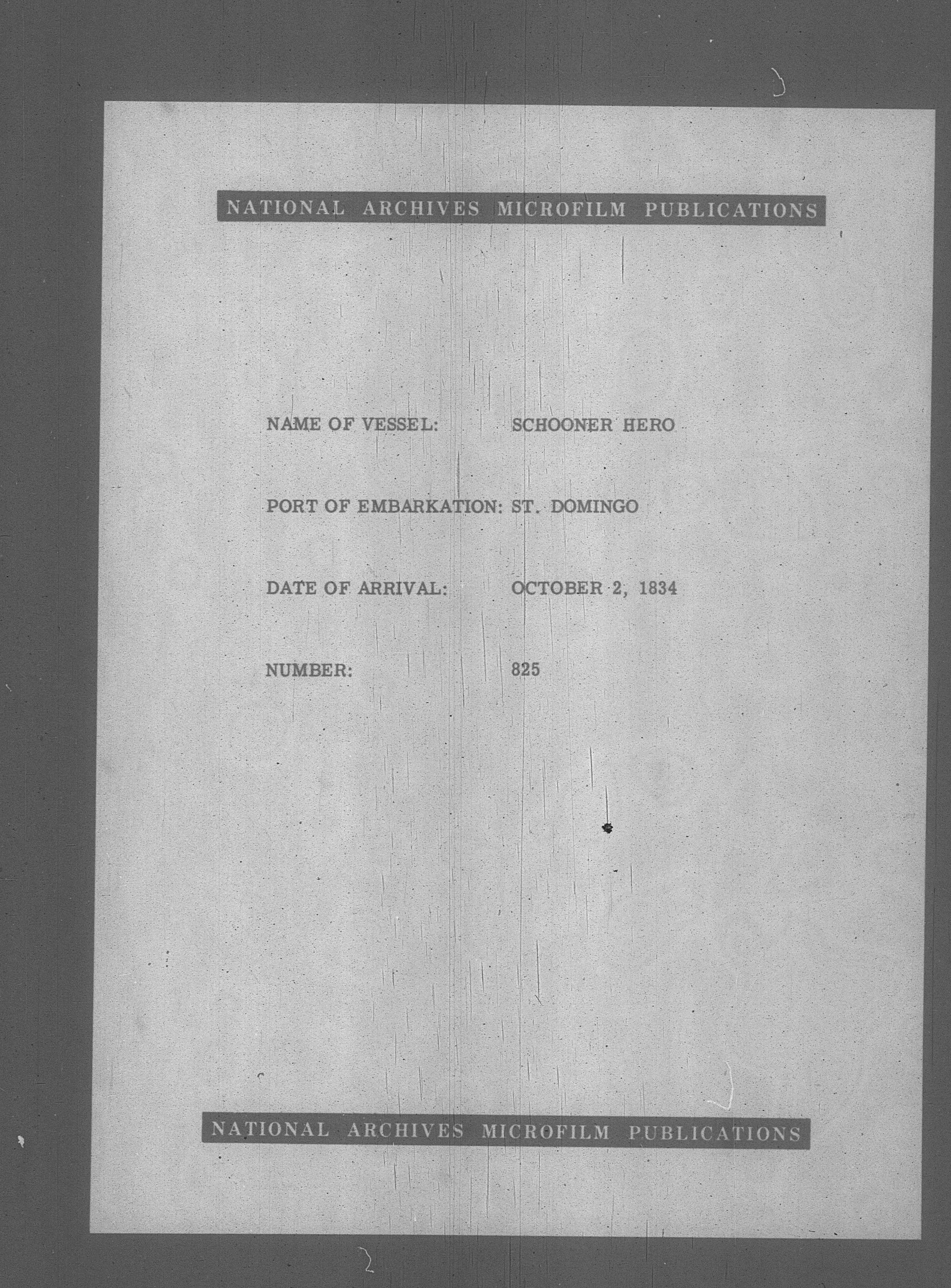 NATIONAL ARCHIVES MICROFILM PUBLICATIONS

NAME OF VESSEL: SCHOONER HERO

PORT OF EMBARKATION: ST. DOMINGO

DATE OF ARRIVAL: OCTOBER 2, 1834

NUMBER: 825

NATIONAL ARCHIVES MICROFILM PUBLICATIONS